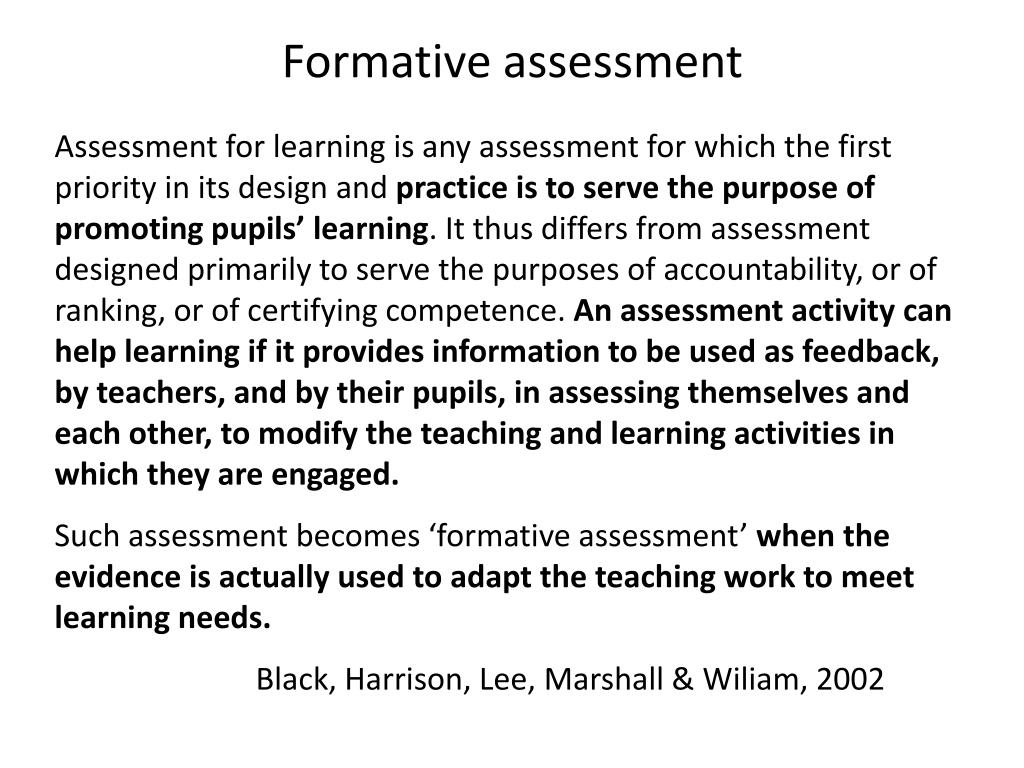 Formative assessment

Assessment for learning is any assessment for which the first priority in its design and practice is to serve the purpose of promoting pupils’ learning. It thus differs from assessment designed primarily to serve the purposes of accountability, or of ranking, or of certifying competence. An assessment activity can help learning if it provides information to be used as feedback, by teachers, and by their pupils, in assessing themselves and each other, to modify the teaching and learning activities in which they are engaged.

Such assessment becomes ‘formative assessment’ when the evidence is actually used to adapt the teaching work to meet learning needs.

Black, Harrison, Lee, Marshall & Wiliam, 2002